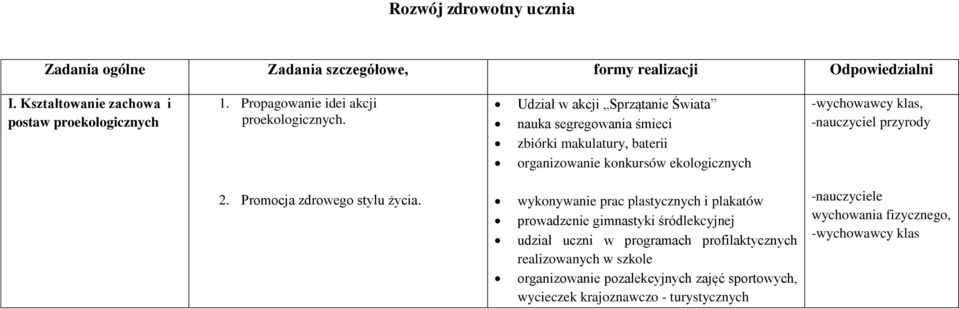 Rozwój zdrowotny ucznia

| Zadania ogólne | Zadania szczegółowe, | formy realizacji | Odpowiedzialni |
|---|---|---|---|
| I. Kształtowanie zachowa i postaw proekologicznych | 1. Propagowanie idei akcji proekologicznych. | • Udział w akcji „Sprzątanie Świata” • nauka segregowania śmieci • zbiórki makulatury, baterii • organizowanie konkursów ekologicznych | -wychowawcy klas, -nauczyciel przyrody |
| | 2. Promocja zdrowego stylu życia. | • wykonywanie prac plastycznych i plakatów • prowadzenie gimnastyki śródlekcyjnej • udział uczni w programach profilaktycznych realizowanych w szkole • organizowanie pozalekcyjnych zajęć sportowych, wycieczek krajoznawczo - turystycznych | -nauczyciele wychowania fizycznego, -wychowawcy klas |